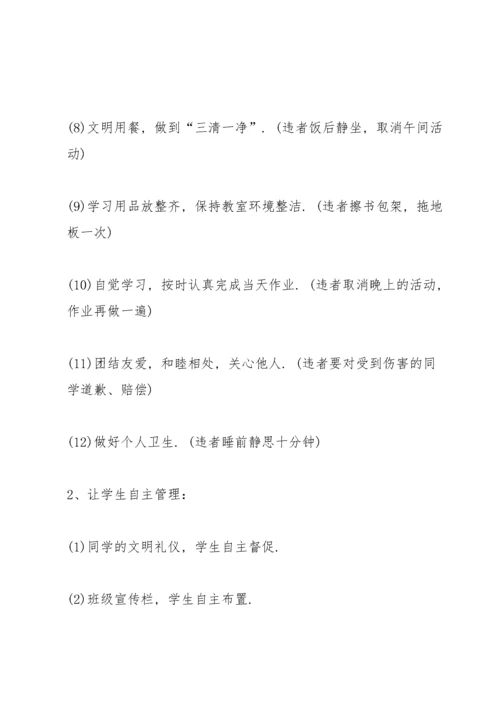 (8)文明用餐，做到“三清一净”．(违者饭后静坐，取消午间活动)

(9)学习用品放整齐，保持教室环境整洁．(违者擦书包架，拖地板一次)

(10)自觉学习，按时认真完成当天作业．(违者取消晚上的活动，作业再做一遍)

(11)团结友爱，和睦相处，关心他人．(违者要对受到伤害的同学道歉、赔偿)

(12)做好个人卫生．(违者睡前静思十分钟)

2、让学生自主管理：

(1)同学的文明礼仪，学生自主督促．

(2)班级宣传栏，学生自主布置．